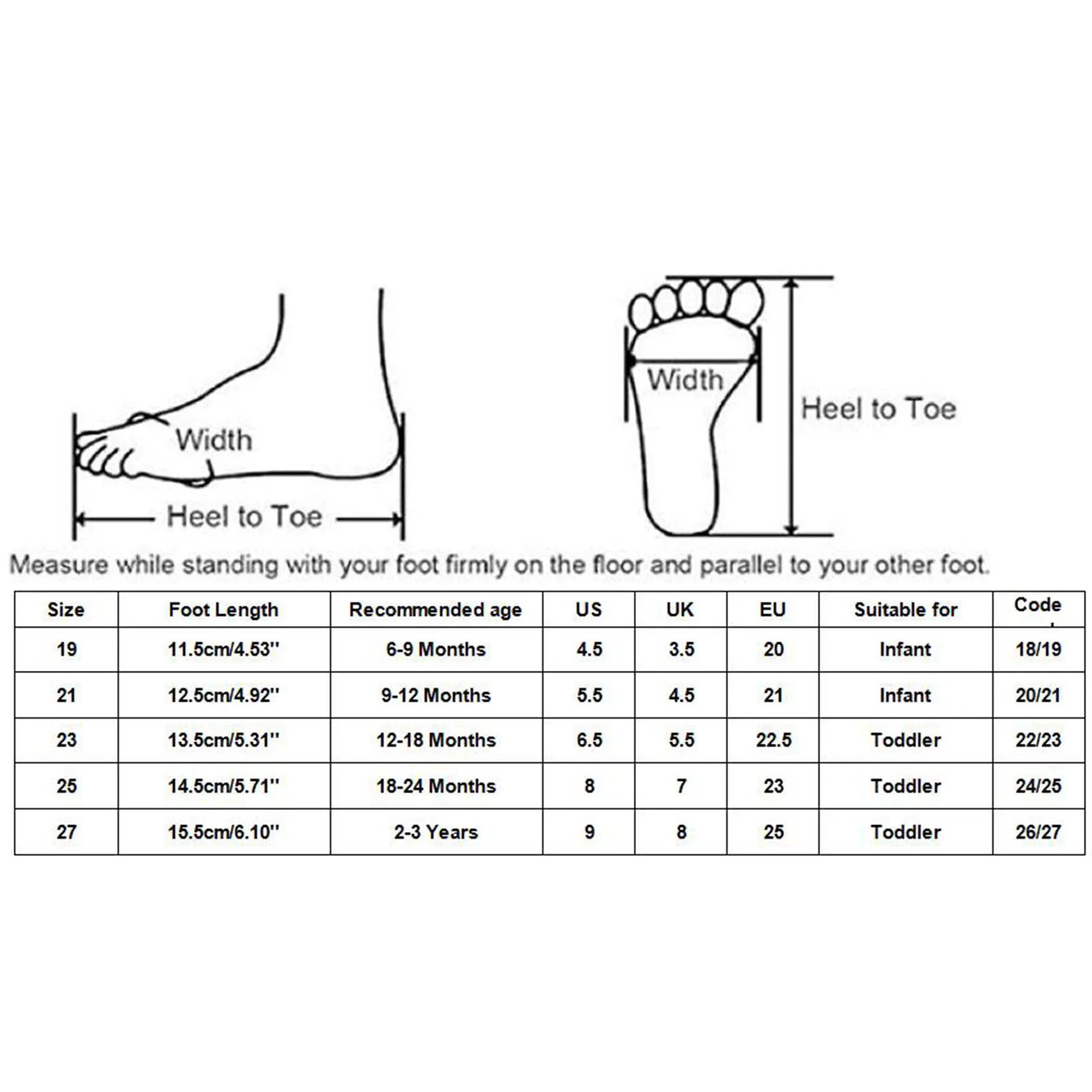 Width

Heel to Toe

Width

Heel to Toe

Measure while standing with your foot firmly on the floor and parallel to your other foot.

| Size | Foot Length | Recommended age | US | UK | EU | Suitable for | Code |
|---|---|---|---|---|---|---|---|
| 19 | 11.5cm/4.53'' | 6-9 Months | 4.5 | 3.5 | 20 | Infant | 18/19 |
| 21 | 12.5cm/4.92'' | 9-12 Months | 5.5 | 4.5 | 21 | Infant | 20/21 |
| 23 | 13.5cm/5.31'' | 12-18 Months | 6.5 | 5.5 | 22.5 | Toddler | 22/23 |
| 25 | 14.5cm/5.71'' | 18-24 Months | 8 | 7 | 23 | Toddler | 24/25 |
| 27 | 15.5cm/6.10'' | 2-3 Years | 9 | 8 | 25 | Toddler | 26/27 |